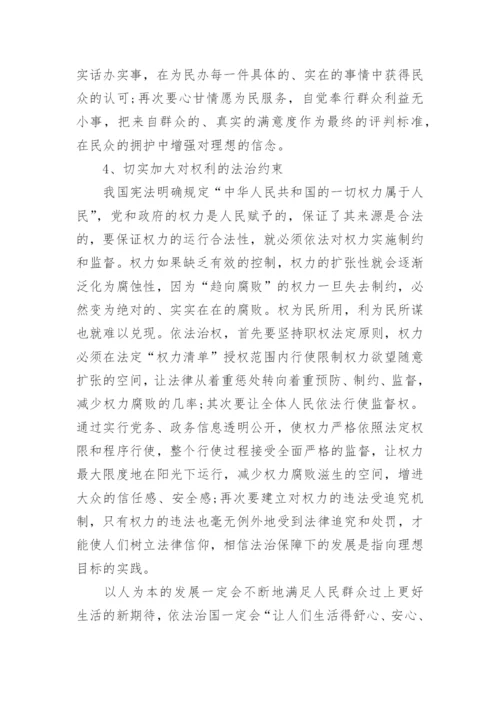 实话办实事，在为民办每一件具体的、实在的事情中获得民众的认可;再次要心甘情愿为民服务，自觉奉行群众利益无小事，把来自群众的、真实的满意度作为最终的评判标准，在民众的拥护中增强对理想的信念。

4、切实加大对权利的法治约束

我国宪法明确规定“中华人民共和国的一切权力属于人民”，党和政府的权力是人民赋予的，保证了其来源是合法的，要保证权力的运行合法性，就必须依法对权力实施制约和监督。权力如果缺乏有效的控制，权力的扩张性就会逐渐泛化为腐蚀性，因为“趋向腐败”的权力一旦失去制约，必然变为绝对的、实实在在的腐败。权为民所用，利为民所谋也就难以兑现。依法治权，首先要坚持职权法定原则，权力必须在法定“权力清单”授权范围内行使限制权力欲望随意扩张的空间，让法律从着重惩处转向着重预防、制约、监督，减少权力腐败的几率;其次要让全体人民依法行使监督权。通过实行党务、政务信息透明公开，使权力严格依照法定权限和程序行使，整个行使过程接受全面严格的监督，让权力最大限度地在阳光下运行，减少权力腐败滋生的空间，增进大众的信任感、安全感;再次要建立对权力的违法受追究机制，只有权力的违法也毫无例外地受到法律追究和处罚，才能使人们树立法律信仰，相信法治保障下的发展是指向理想目标的实践。

以人为本的发展一定会不断地满足人民群众过上更好生活的新期待，依法治国一定会“让人们生活得舒心、安心、